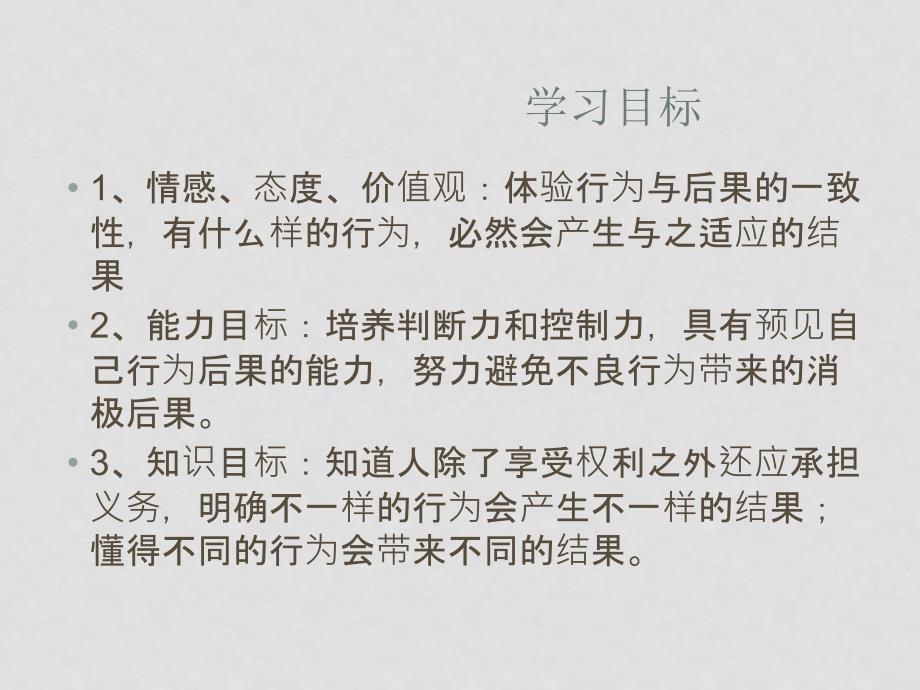 学习目标

• 1、情感、态度、价值观：体验行为与后果的一致性，有什么样的行为，必然会产生与之适应的结果

• 2、能力目标：培养判断力和控制力，具有预见自己行为后果的能力，努力避免不良行为带来的消极后果。

• 3、知识目标：知道人除了享受权利之外还应承担义务，明确不一样的行为会产生不一样的结果；懂得不同的行为会带来不同的结果。